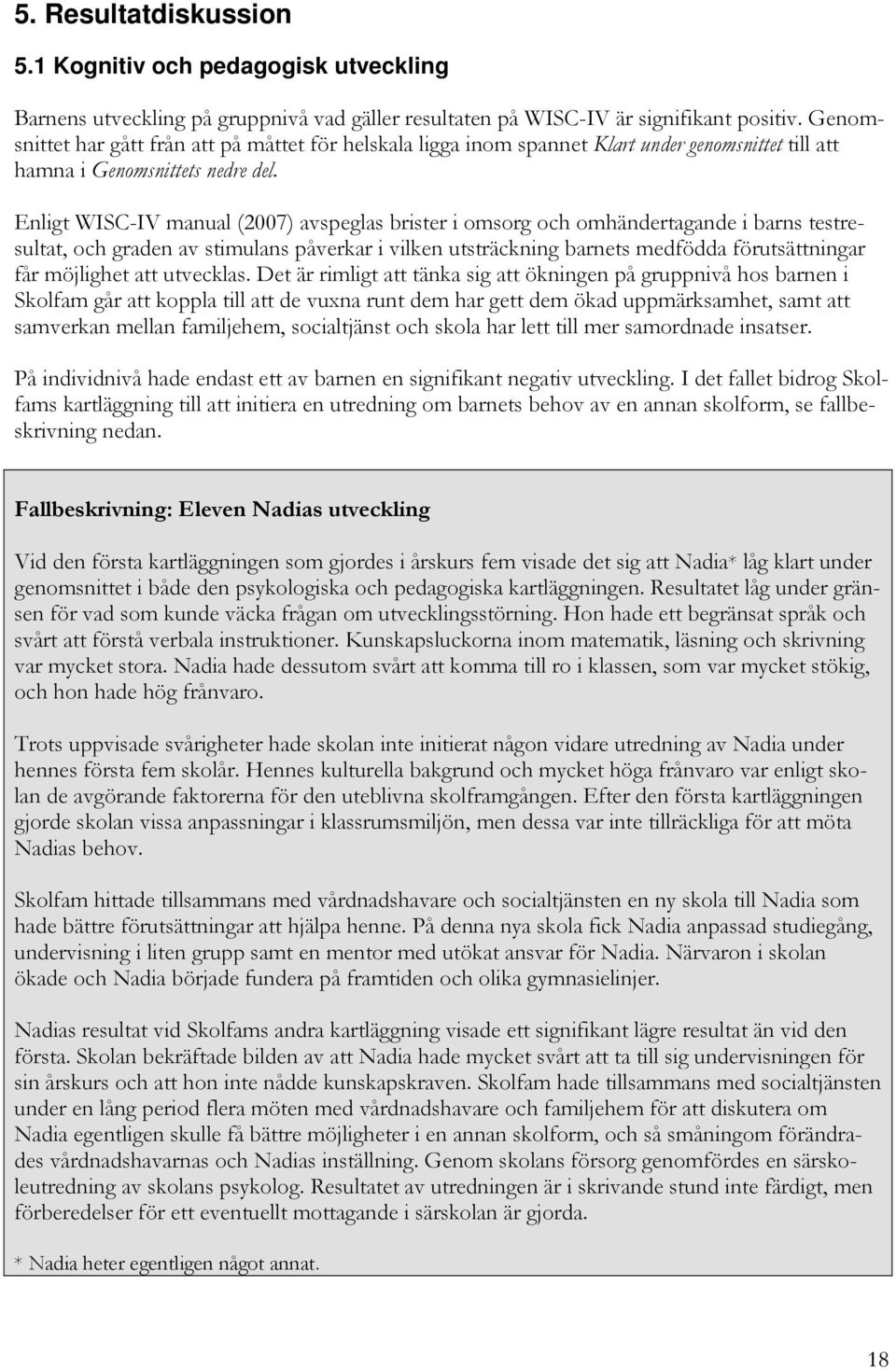 5. Resultatdiskussion

5.1 Kognitiv och pedagogisk utveckling

Barnens utveckling på gruppnivå vad gäller resultaten på WISC-IV är signifikant positiv. Genomsnittet har gått från att på måttet för helskala ligga inom spannet Klart under genomsnittet till att hamna i Genomsnittets nedre del.

Enligt WISC-IV manual (2007) avspeglas brister i omsorg och omhändertagande i barns testresultat, och graden av stimulans påverkar i vilken utsträckning barnets medfödda förutsättningar får möjlighet att utvecklas. Det är rimligt att tänka sig att ökningen på gruppnivå hos barnen i Skolfam går att koppla till att de vuxna runt dem har gett dem ökad uppmärksamhet, samt att samverkan mellan familjehem, socialtjänst och skola har lett till mer samordnade insatser.

På individnivå hade endast ett av barnen en signifikant negativ utveckling. I det fallet bidrog Skolfams kartläggning till att initiera en utredning om barnets behov av en annan skolform, se fallbeskrivning nedan.

Fallbeskrivning: Eleven Nadias utveckling

Vid den första kartläggningen som gjordes i årskurs fem visade det sig att Nadia* låg klart under genomsnittet i både den psykologiska och pedagogiska kartläggningen. Resultatet låg under gränsen för vad som kunde väcka frågan om utvecklingsstörning. Hon hade ett begränsat språk och svårt att förstå verbala instruktioner. Kunskapsluckorna inom matematik, läsning och skrivning var mycket stora. Nadia hade dessutom svårt att komma till ro i klassen, som var mycket stökig, och hon hade hög frånvaro.

Trots uppvisade svårigheter hade skolan inte initierat någon vidare utredning av Nadia under hennes första fem skolår. Hennes kulturella bakgrund och mycket höga frånvaro var enligt skolan de avgörande faktorerna för den uteblivna skolframgången. Efter den första kartläggningen gjorde skolan vissa anpassningar i klassrumsmiljön, men dessa var inte tillräckliga för att möta Nadias behov.

Skolfam hittade tillsammans med vårdnadshavare och socialtjänsten en ny skola till Nadia som hade bättre förutsättningar att hjälpa henne. På denna nya skola fick Nadia anpassad studiegång, undervisning i liten grupp samt en mentor med utökat ansvar för Nadia. Närvaron i skolan ökade och Nadia började fundera på framtiden och olika gymnasielinjer.

Nadias resultat vid Skolfams andra kartläggning visade ett signifikant lägre resultat än vid den första. Skolan bekräftade bilden av att Nadia hade mycket svårt att ta till sig undervisningen för sin årskurs och att hon inte nådde kunskapskraven. Skolfam hade tillsammans med socialtjänsten under en lång period flera möten med vårdnadshavare och familjehem för att diskutera om Nadia egentligen skulle få bättre möjligheter i en annan skolform, och så småningom förändrades vårdnadshavarnas och Nadias inställning. Genom skolans försorg genomfördes en särskoleutredning av skolans psykolog. Resultatet av utredningen är i skrivande stund inte färdigt, men förberedelser för ett eventuellt mottagande i särskolan är gjorda.

* Nadia heter egentligen något annat.

18